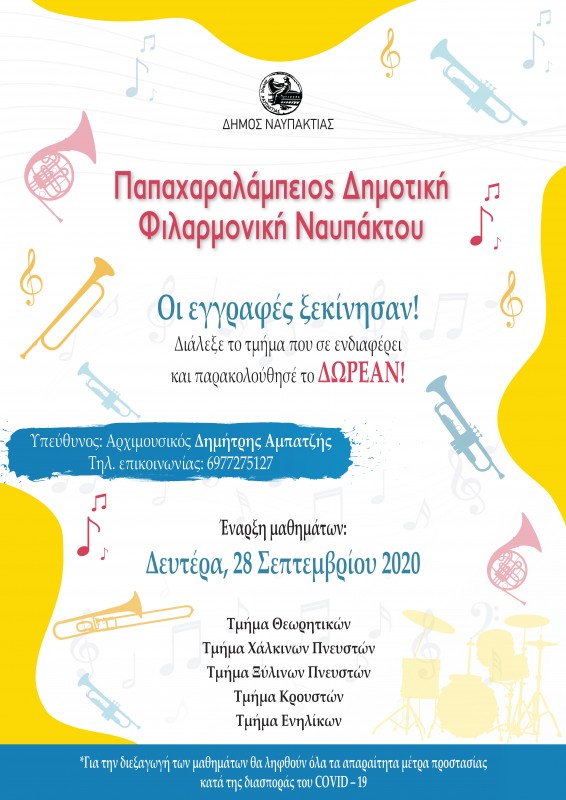 ΔΗΜΟΣ ΝΑΥΠΑΚΤΙΑΣ

Παπαχαραλάμπειος Δημοτική Φιλαρμονική Ναυπάκτου

Οι εγγραφές ξεκίνησαν!
Διάλεξε το τμήμα που σε ενδιαφέρει και παρακολούθησέ το ΔΩΡΕΑΝ!

Υπεύθυνος: Αρχιμουσικός Δημήτρης Αμπατζής
Τηλ. επικοινωνίας: 6977275127

Έναρξη μαθημάτων:
Δευτέρα, 28 Σεπτεμβρίου 2020

Τμήμα Θεωρητικών
Τμήμα Χάλκινων Πνευστών
Τμήμα Ξύλινων Πνευστών
Τμήμα Κρουστών
Τμήμα Ενηλίκων

*Για την διεξαγωγή των μαθημάτων θα ληφθούν όλα τα απαραίτητα μέτρα προστασίας κατά της διασποράς του COVID – 19